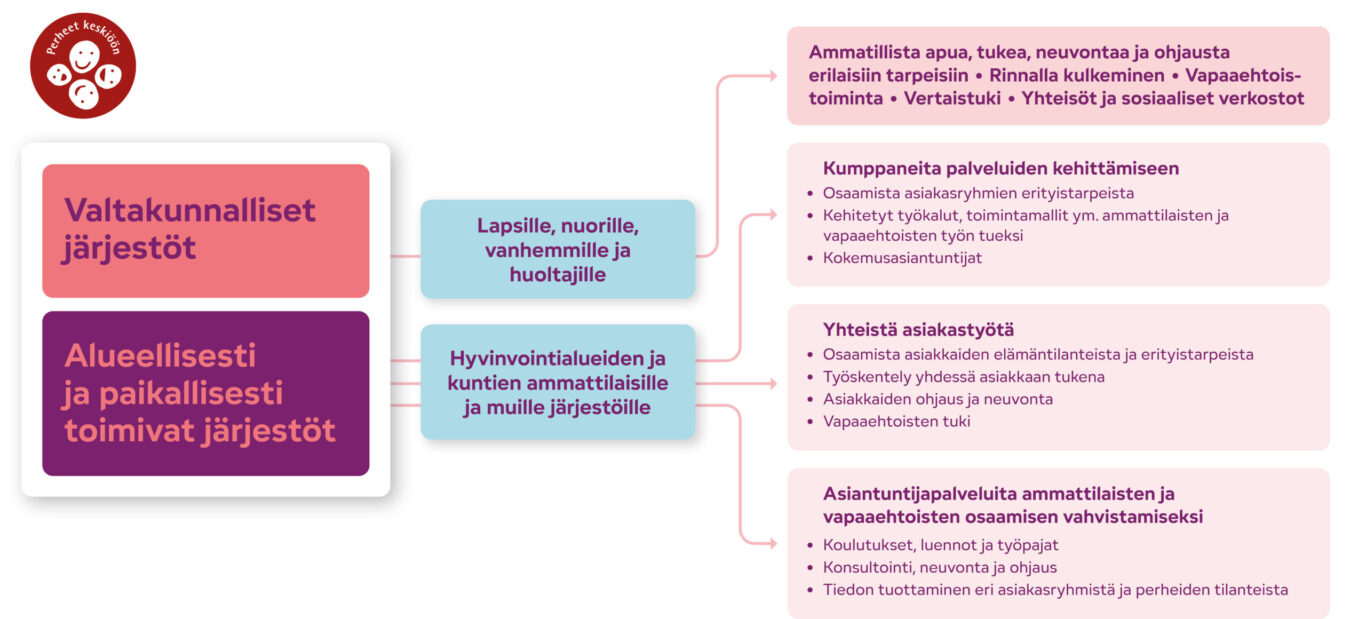 Perheet keskiöön

Valtakunnalliset järjestöt

Alueellisesti ja paikallisesti toimivat järjestöt

Lapsille, nuorille, vanhemmille ja huoltajille

Hyvinvointialueiden ja kuntien ammattilaisille ja muille järjestöille

Ammatillista apua, tukea, neuvontaa ja ohjausta erilaisiin tarpeisiin • Rinnalla kulkeminen • Vapaaehtoistoiminta • Vertaistuki • Yhteisöt ja sosiaaliset verkostot

Kumppaneita palveluiden kehittämiseen
• Osaamista asiakasryhmien erityistarpeista
• Kehitetyt työkalut, toimintamallit ym. ammattilaisten ja vapaaehtoisten työn tueksi
• Kokemusasiantuntijat

Yhteistä asiakastyötä
• Osaamista asiakkaiden elämäntilanteista ja erityistarpeista
• Työskentely yhdessä asiakkaan tukena
• Asiakkaiden ohjaus ja neuvonta
• Vapaaehtoisten tuki

Asiantuntijapalveluita ammattilaisten ja vapaaehtoisten osaamisen vahvistamiseksi
• Koulutukset, luennot ja työpajat
• Konsultointi, neuvonta ja ohjaus
• Tiedon tuottaminen eri asiakasryhmistä ja perheiden tilanteista